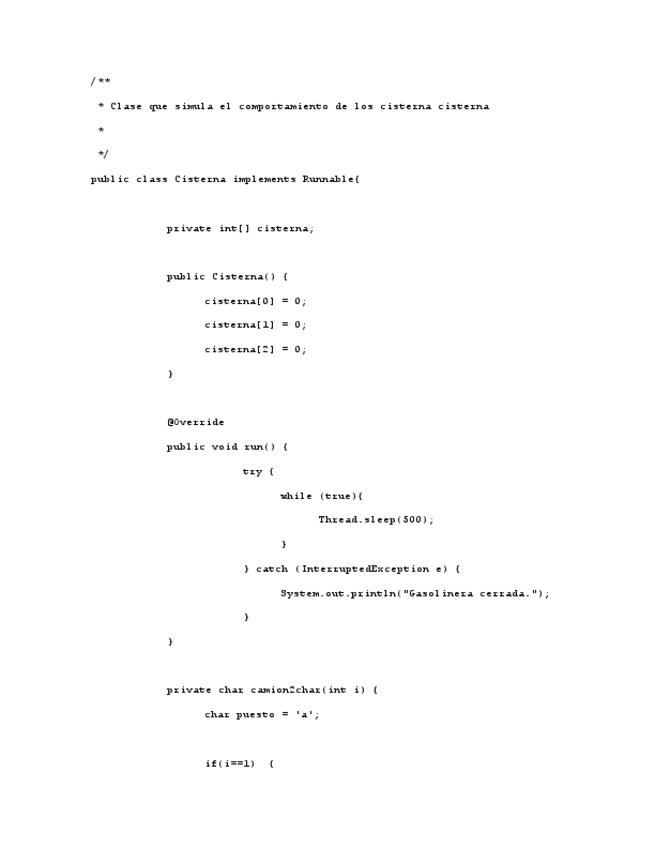 /**

 * Clase que simula el comportamiento de los cisterna cisterna

 *

 */

public class Cisterna implements Runnable{

private int[] cisterna;

public Cisterna() {

cisterna[0] = 0;

cisterna[1] = 0;

cisterna[2] = 0;

}

@Override

public void run() {

try {

while (true){

Thread.sleep(500);

}

} catch (InterruptedException e) {

System.out.println("Gasolinera cerrada.");

}

}

private char camion2char(int i) {

char puesto = 'a';

if(i==1)  {